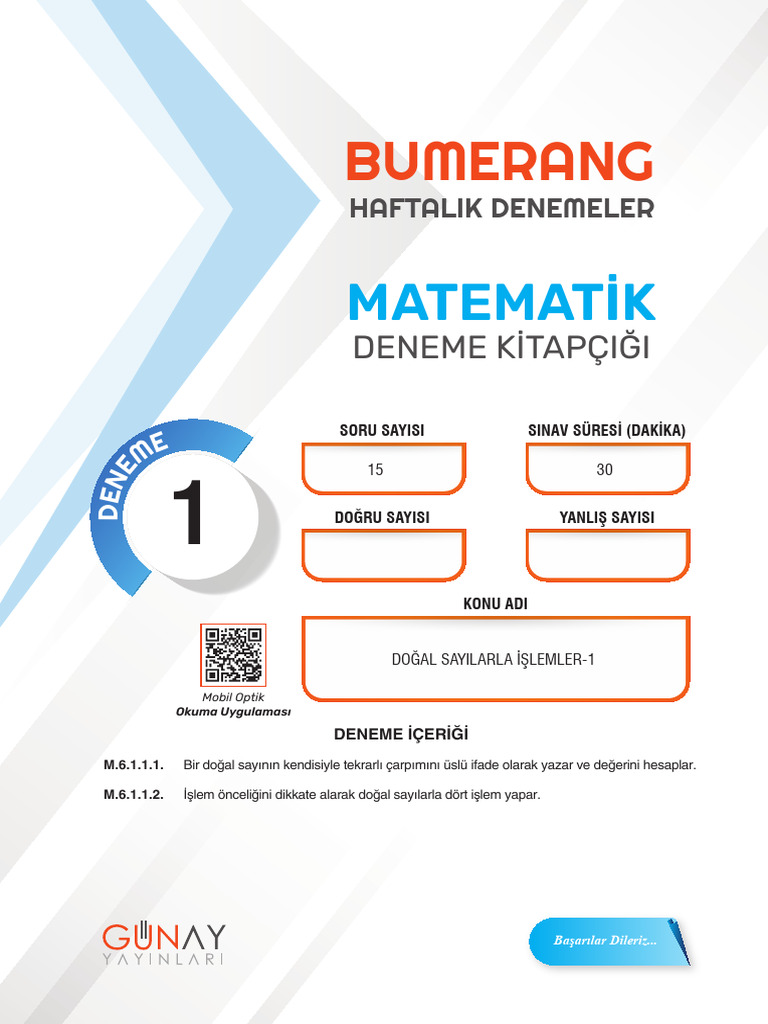 BUMERANG
HAFTALIK DENEMELER

MATEMATİK
DENEME KİTAPÇIĞI

DENEME
1

SORU SAYISI
15

SINAV SÜRESİ (DAKİKA)
30

DOĞRU SAYISI

YANLIŞ SAYISI

KONU ADI
DOĞAL SAYILARLA İŞLEMLER-1

Mobil Optik
Okuma Uygulaması

DENEME İÇERİĞİ

M.6.1.1.1. Bir doğal sayının kendisiyle tekrarlı çarpımını üslü ifade olarak yazar ve değerini hesaplar.

M.6.1.1.2. İşlem önceliğini dikkate alarak doğal sayılarla dört işlem yapar.

GÜNAY
YAYINLARI

Başarılar Dileriz...